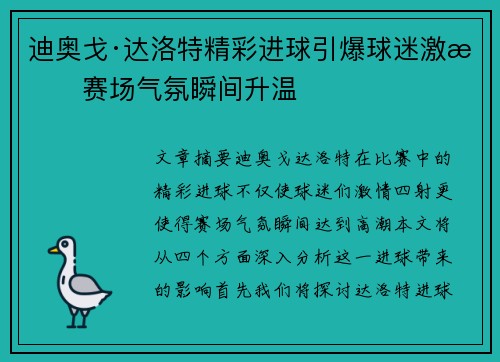 迪奥戈·达洛特精彩进球引爆球迷激æ 赛场气氛瞬间升温

文章摘要迪奥戈达洛特在比赛中的精彩进球不仅使球迷们激情四射更使得赛场气氛瞬间达到高潮本文将从四个方面深入分析这一进球带来的影响首先我们将探讨达洛特进球